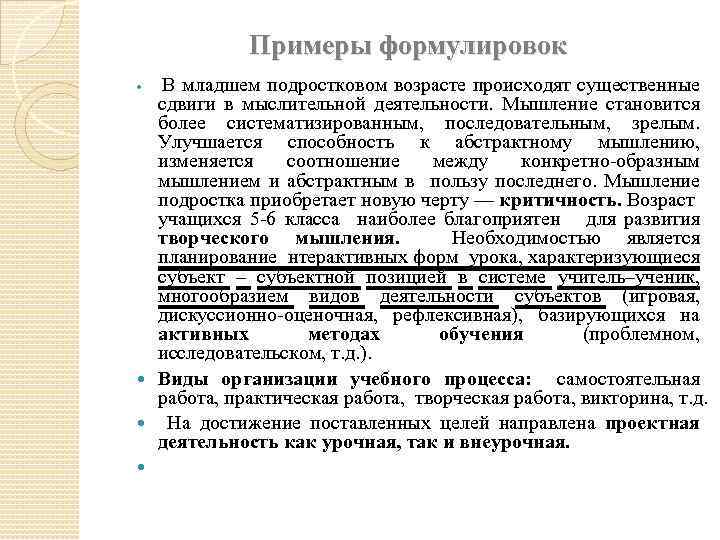 Примеры формулировок

В младшем подростковом возрасте происходят существенные сдвиги в мыслительной деятельности. Мышление становится более систематизированным, последовательным, зрелым. Улучшается способность к абстрактному мышлению, изменяется соотношение между конкретно-образным мышлением и абстрактным в пользу последнего. Мышление подростка приобретает новую черту — критичность. Возраст учащихся 5-6 класса наиболее благоприятен для развития творческого мышления. Необходимостью является планирование нтерактивных форм урока, характеризующиеся субъект – субъектной позицией в системе учитель–ученик, многообразием видов деятельности субъектов (игровая, дискуссионно-оценочная, рефлексивная), базирующихся на активных методах обучения (проблемном, исследовательском, т.д.).

Виды организации учебного процесса: самостоятельная работа, практическая работа, творческая работа, викторина, т.д.

На достижение поставленных целей направлена проектная деятельность как урочная, так и внеурочная.